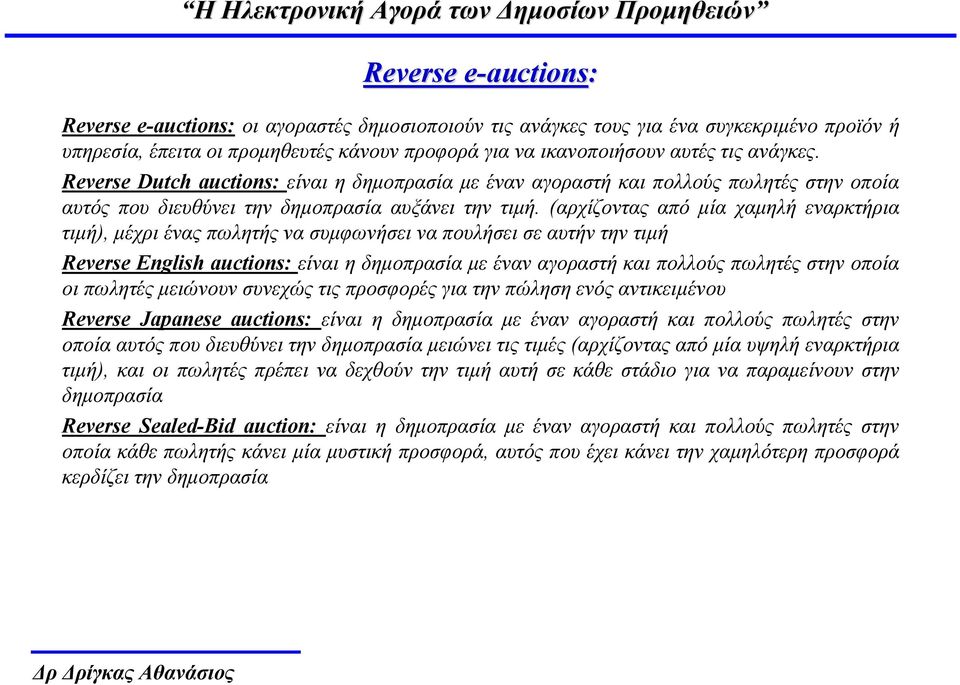 “Η Ηλεκτρονική Αγορά των Δημοσίων Προμηθειών”

Reverse e-auctions:

Reverse e-auctions: οι αγοραστές δημοσιοποιούν τις ανάγκες τους για ένα συγκεκριμένο προϊόν ή υπηρεσία, έπειτα οι προμηθευτές κάνουν προφορά για να ικανοποιήσουν αυτές τις ανάγκες.

Reverse Dutch auctions: είναι η δημοπρασία με έναν αγοραστή και πολλούς πωλητές στην οποία αυτός που διευθύνει την δημοπρασία αυξάνει την τιμή. (αρχίζοντας από μία χαμηλή εναρκτήρια τιμή), μέχρι ένας πωλητής να συμφωνήσει να πουλήσει σε αυτήν την τιμή

Reverse English auctions: είναι η δημοπρασία με έναν αγοραστή και πολλούς πωλητές στην οποία οι πωλητές μειώνουν συνεχώς τις προσφορές για την πώληση ενός αντικειμένου

Reverse Japanese auctions: είναι η δημοπρασία με έναν αγοραστή και πολλούς πωλητές στην οποία αυτός που διευθύνει την δημοπρασία μειώνει τις τιμές (αρχίζοντας από μία υψηλή εναρκτήρια τιμή), και οι πωλητές πρέπει να δεχθούν την τιμή αυτή σε κάθε στάδιο για να παραμείνουν στην δημοπρασία

Reverse Sealed-Bid auction: είναι η δημοπρασία με έναν αγοραστή και πολλούς πωλητές στην οποία κάθε πωλητής κάνει μία μυστική προσφορά, αυτός που έχει κάνει την χαμηλότερη προσφορά κερδίζει την δημοπρασία

Δρ Δρίγκας Αθανάσιος